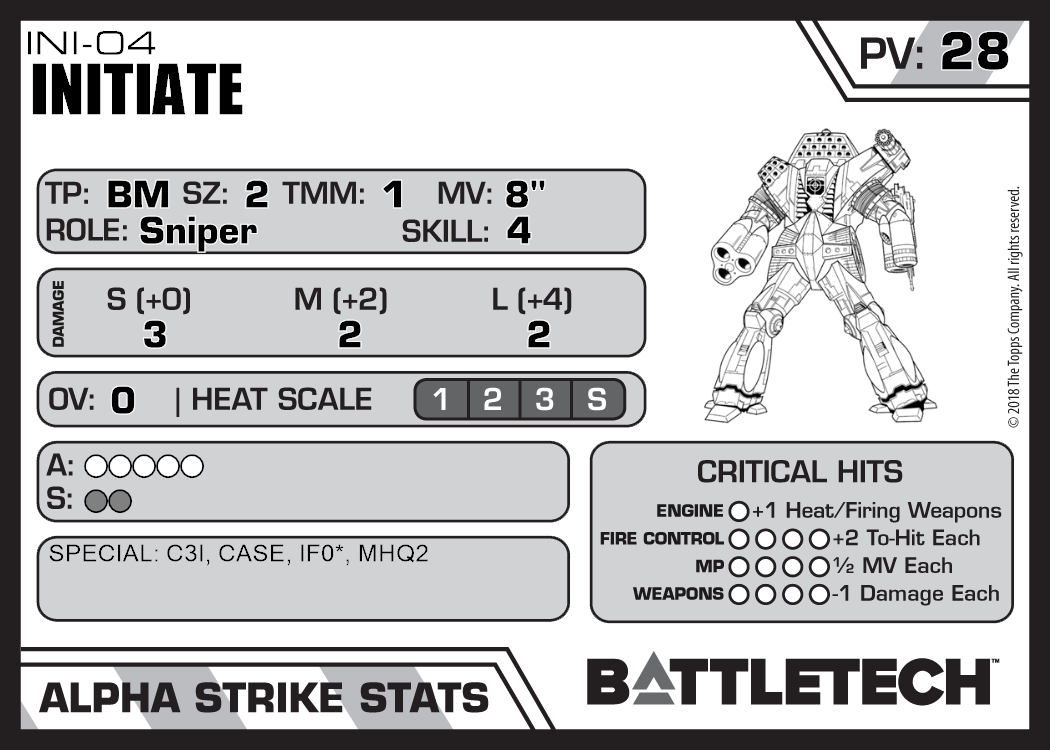 INI-04
INITIATE

PV: 28

TP: BM SZ: 2 TMM: 1 MV: 8"
ROLE: Sniper SKILL: 4

DAMAGE
S (+0) M (+2) L (+4)
3 2 2

OV: 0 | HEAT SCALE 1 2 3 S

A: ○○○○○
S: ○○

SPECIAL: C3I, CASE, IF0*, MHQ2

CRITICAL HITS
ENGINE ○ +1 Heat/Firing Weapons
FIRE CONTROL ○○○○ +2 To-Hit Each
MP ○○○○ ½ MV Each
WEAPONS ○○○○ -1 Damage Each

© 2018 The Topps Company. All rights reserved.

ALPHA STRIKE STATS

BATTLETECH™